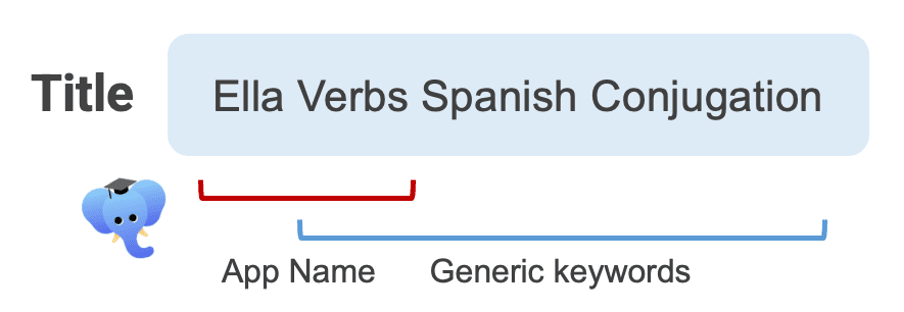 Title

Ella Verbs Spanish Conjugation

App Name

Generic keywords